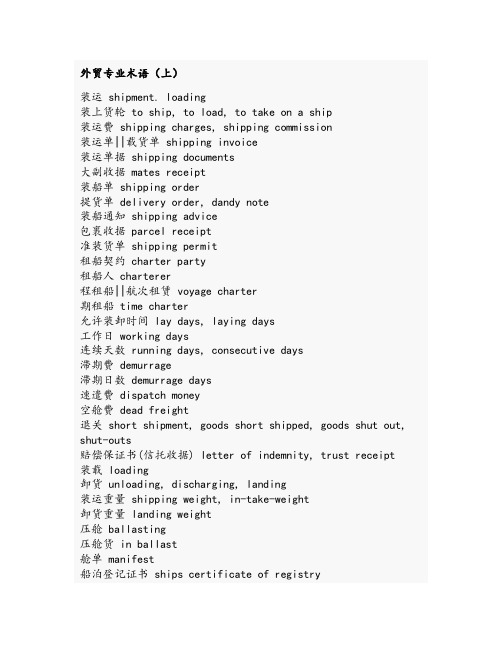 外贸专业术语（上）

装运 shipment. loading
装上货轮 to ship, to load, to take on a ship
装运费 shipping charges, shipping commission
装运单||载货单 shipping invoice
装运单据 shipping documents
大副收据 mates receipt
装船单 shipping order
提货单 delivery order, dandy note
装船通知 shipping advice
包裹收据 parcel receipt
准装货单 shipping permit
租船契约 charter party
租船人 charterer
程租船||航次租赁 voyage charter
期租船 time charter
允许装卸时间 lay days, laying days
工作日 working days
连续天数 running days, consecutive days
滞期费 demurrage
滞期日数 demurrage days
速遣费 dispatch money
空舱费 dead freight
退关 short shipment, goods short shipped, goods shut out, shut-outs
赔偿保证书(信托收据) letter of indemnity, trust receipt
装载 loading
卸货 unloading, discharging, landing
装运重量 shipping weight, in-take-weight
卸货重量 landing weight
压舱 ballasting
压舱货 in ballast
舱单 manifest
船泊登记证书 ships certificate of registry